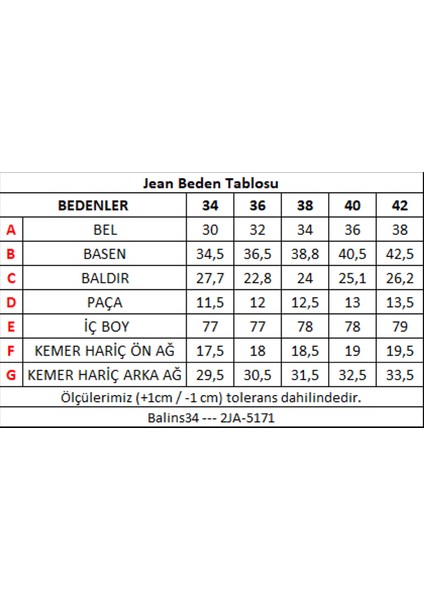 Jean Beden Tablosu

| | BEDENLER | 34 | 36 | 38 | 40 | 42 |
|---|---|---|---|---|---|---|
| A | BEL | 30 | 32 | 34 | 36 | 38 |
| B | BASEN | 34,5 | 36,5 | 38,8 | 40,5 | 42,5 |
| C | BALDIR | 27,7 | 22,8 | 24 | 25,1 | 26,2 |
| D | PAÇA | 11,5 | 12 | 12,5 | 13 | 13,5 |
| E | İÇ BOY | 77 | 77 | 78 | 78 | 79 |
| F | KEMER HARİÇ ÖN AĞ | 17,5 | 18 | 18,5 | 19 | 19,5 |
| G | KEMER HARİÇ ARKA AĞ | 29,5 | 30,5 | 31,5 | 32,5 | 33,5 |

Ölçülerimiz (+1cm / -1 cm) tolerans dahilindedir.

Balins34 --- 2JA-5171